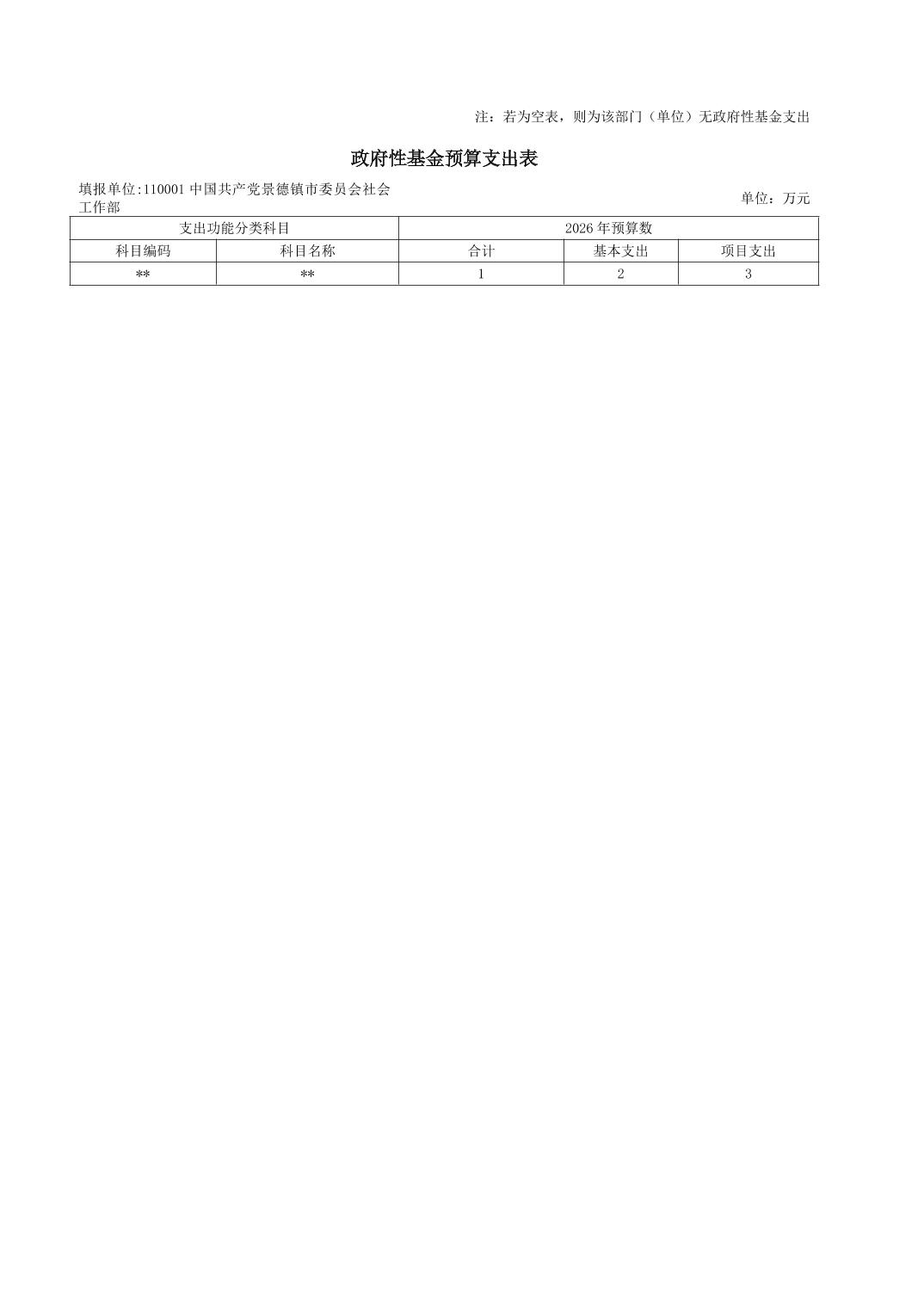 注：若为空表，则为该部门（单位）无政府性基金支出

政府性基金预算支出表

填报单位:110001中国共产党景德镇市委员会社会工作部

单位：万元

| 支出功能分类科目 |  | 2026年预算数 |  |  |
|---|---|---|---|---|
| 科目编码 | 科目名称 | 合计 | 基本支出 | 项目支出 |
| ** | ** | 1 | 2 | 3 |